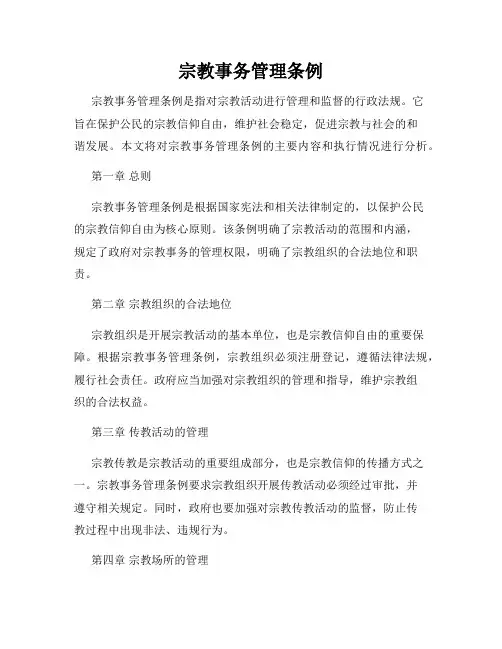 宗教事务管理条例

宗教事务管理条例是指对宗教活动进行管理和监督的行政法规。它旨在保护公民的宗教信仰自由，维护社会稳定，促进宗教与社会的和谐发展。本文将对宗教事务管理条例的主要内容和执行情况进行分析。

第一章 总则

宗教事务管理条例是根据国家宪法和相关法律制定的，以保护公民的宗教信仰自由为核心原则。该条例明确了宗教活动的范围和内涵，规定了政府对宗教事务的管理权限，明确了宗教组织的合法地位和职责。

第二章 宗教组织的合法地位

宗教组织是开展宗教活动的基本单位，也是宗教信仰自由的重要保障。根据宗教事务管理条例，宗教组织必须注册登记，遵循法律法规，履行社会责任。政府应当加强对宗教组织的管理和指导，维护宗教组织的合法权益。

第三章 传教活动的管理

宗教传教是宗教活动的重要组成部分，也是宗教信仰的传播方式之一。宗教事务管理条例要求宗教组织开展传教活动必须经过审批，并遵守相关规定。同时，政府也要加强对宗教传教活动的监督，防止传教过程中出现非法、违规行为。

第四章 宗教场所的管理